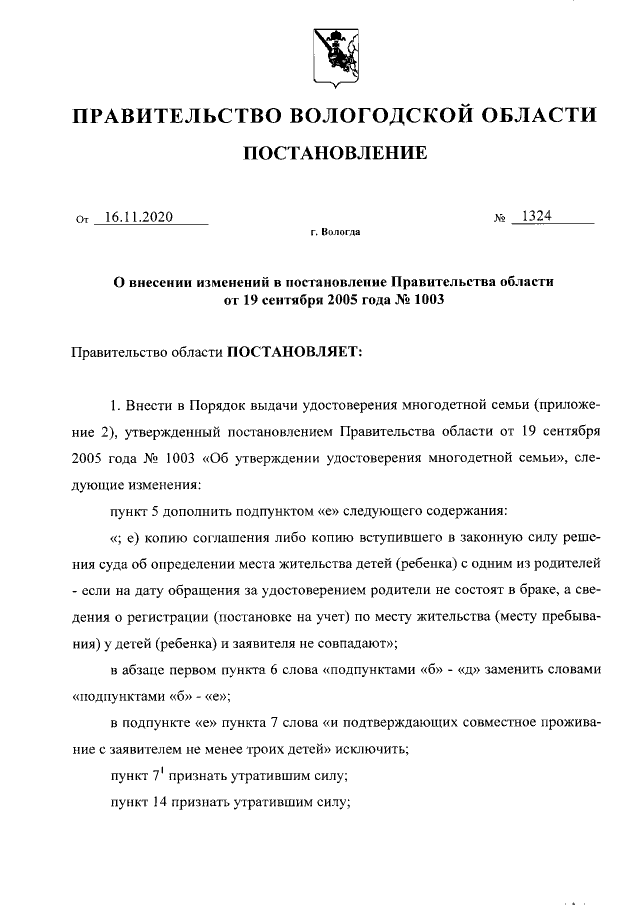 ПРАВИТЕЛЬСТВО ВОЛОГОДСКОЙ ОБЛАСТИ

ПОСТАНОВЛЕНИЕ

От 16.11.2020 № 1324

г. Вологда

О внесении изменений в постановление Правительства области от 19 сентября 2005 года № 1003

Правительство области ПОСТАНОВЛЯЕТ:

1. Внести в Порядок выдачи удостоверения многодетной семьи (приложение 2), утвержденный постановлением Правительства области от 19 сентября 2005 года № 1003 «Об утверждении удостоверения многодетной семьи», следующие изменения:

пункт 5 дополнить подпунктом «е» следующего содержания:

«; е) копию соглашения либо копию вступившего в законную силу решения суда об определении места жительства детей (ребенка) с одним из родителей - если на дату обращения за удостоверением родители не состоят в браке, а сведения о регистрации (постановке на учет) по месту жительства (месту пребывания) у детей (ребенка) и заявителя не совпадают»;

в абзаце первом пункта 6 слова «подпунктами «б» - «д» заменить словами «подпунктами «б» - «е»;

в подпункте «е» пункта 7 слова «и подтверждающих совместное проживание с заявителем не менее троих детей» исключить;

пункт $7^1$ признать утратившим силу;

пункт 14 признать утратившим силу;